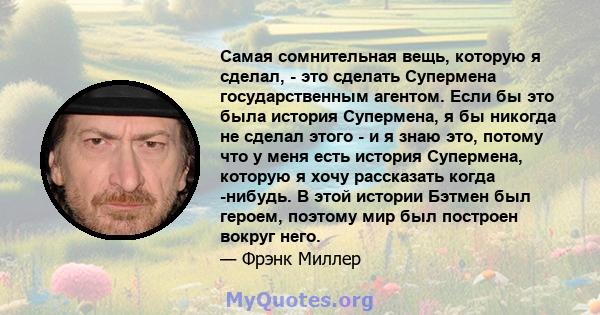 Самая сомнительная вещь, которую я сделал, - это сделать Супермена государственным агентом. Если бы это была история Супермена, я бы никогда не сделал этого - и я знаю это, потому что у меня есть история Супермена, которую я хочу рассказать когда -нибудь. В этой истории Бэтмен был героем, поэтому мир был построен вокруг него.
— Фрэнк Миллер

MyQuotes.org